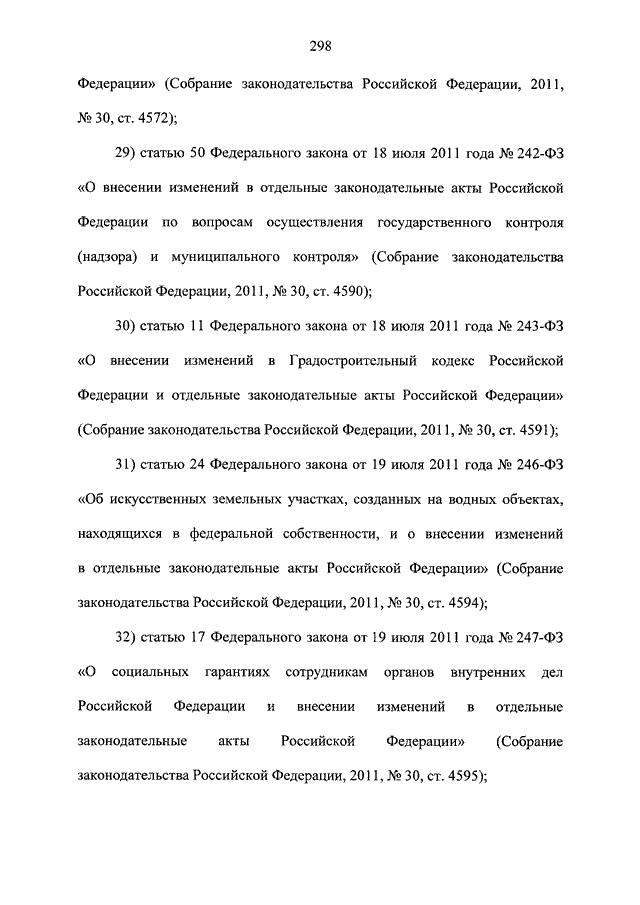 298

Федерации» (Собрание законодательства Российской Федерации, 2011, № 30, ст. 4572);

29) статью 50 Федерального закона от 18 июля 2011 года № 242-ФЗ «О внесении изменений в отдельные законодательные акты Российской Федерации по вопросам осуществления государственного контроля (надзора) и муниципального контроля» (Собрание законодательства Российской Федерации, 2011, № 30, ст. 4590);

30) статью 11 Федерального закона от 18 июля 2011 года № 243-ФЗ «О внесении изменений в Градостроительный кодекс Российской Федерации и отдельные законодательные акты Российской Федерации» (Собрание законодательства Российской Федерации, 2011, № 30, ст. 4591);

31) статью 24 Федерального закона от 19 июля 2011 года № 246-ФЗ «Об искусственных земельных участках, созданных на водных объектах, находящихся в федеральной собственности, и о внесении изменений в отдельные законодательные акты Российской Федерации» (Собрание законодательства Российской Федерации, 2011, № 30, ст. 4594);

32) статью 17 Федерального закона от 19 июля 2011 года № 247-ФЗ «О социальных гарантиях сотрудникам органов внутренних дел Российской Федерации и внесении изменений в отдельные законодательные акты Российской Федерации» (Собрание законодательства Российской Федерации, 2011, № 30, ст. 4595);